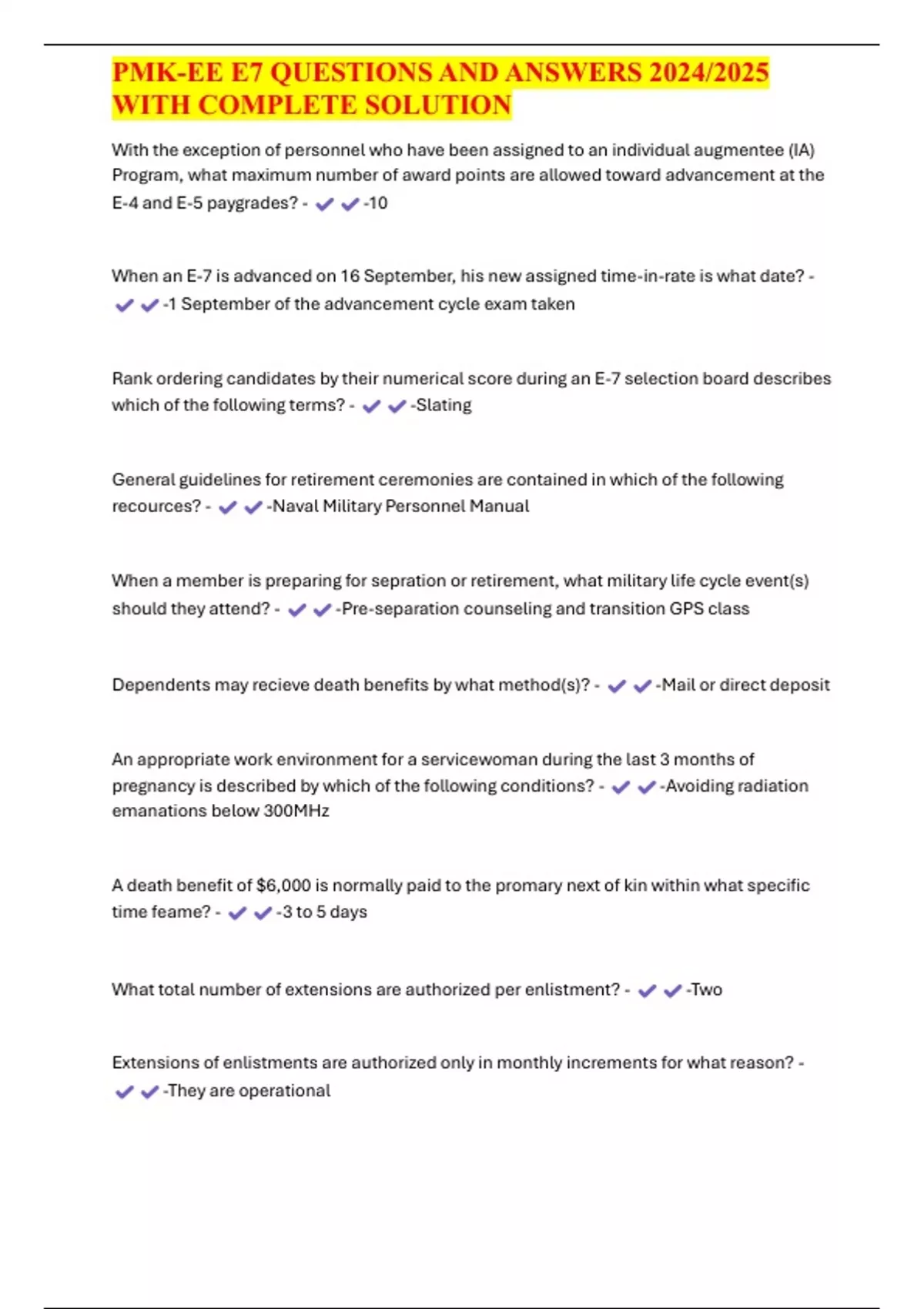 PMK-EE E7 QUESTIONS AND ANSWERS 2024/2025 WITH COMPLETE SOLUTION

With the exception of personnel who have been assigned to an individual augmentee (IA) Program, what maximum number of award points are allowed toward advancement at the E-4 and E-5 paygrades? - ✔✔-10

When an E-7 is advanced on 16 September, his new assigned time-in-rate is what date? - ✔✔-1 September of the advancement cycle exam taken

Rank ordering candidates by their numerical score during an E-7 selection board describes which of the following terms? - ✔✔-Slating

General guidelines for retirement ceremonies are contained in which of the following recources? - ✔✔-Naval Military Personnel Manual

When a member is preparing for sepration or retirement, what military life cycle event(s) should they attend? - ✔✔-Pre-separation counseling and transition GPS class

Dependents may recieve death benefits by what method(s)? - ✔✔-Mail or direct deposit

An appropriate work environment for a servicewoman during the last 3 months of pregnancy is described by which of the following conditions? - ✔✔-Avoiding radiation emanations below 300MHz

A death benefit of $6,000 is normally paid to the promary next of kin within what specific time feame? - ✔✔-3 to 5 days

What total number of extensions are authorized per enlistment? - ✔✔-Two

Extensions of enlistments are authorized only in monthly increments for what reason? - ✔✔-They are operational